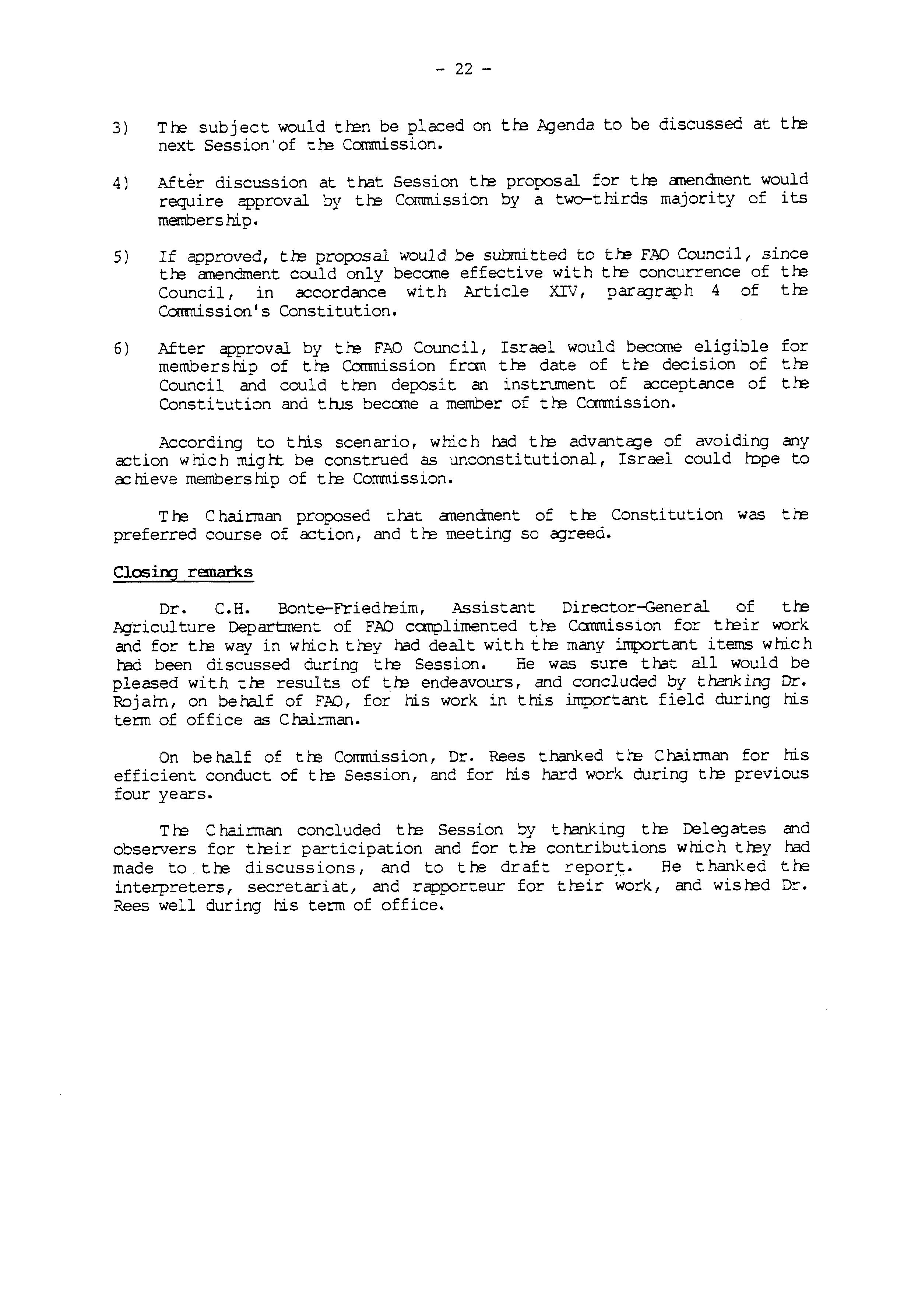 - 22 -

3) The subject would then be placed on the Agenda to be discussed at the next Session of the Commission.

4) After discussion at that Session the proposal for the amendment would require approval by the Commission by a two-thirds majority of its membership.

5) If approved, the proposal would be submitted to the FAO Council, since the amendment could only become effective with the concurrence of the Council, in accordance with Article XIV, paragraph 4 of the Commission's Constitution.

6) After approval by the FAO Council, Israel would become eligible for membership of the Commission from the date of the decision of the Council and could then deposit an instrument of acceptance of the Constitution and thus become a member of the Commission.

According to this scenario, which had the advantage of avoiding any action which might be construed as unconstitutional, Israel could hope to achieve membership of the Commission.

The Chairman proposed that amendment of the Constitution was the preferred course of action, and the meeting so agreed.

Closing remarks

Dr. C.H. Bonte-Friedheim, Assistant Director-General of the Agriculture Department of FAO complimented the Commission for their work and for the way in which they had dealt with the many important items which had been discussed during the Session. He was sure that all would be pleased with the results of the endeavours, and concluded by thanking Dr. Rojahn, on behalf of FAO, for his work in this important field during his term of office as Chairman.

On behalf of the Commission, Dr. Rees thanked the Chairman for his efficient conduct of the Session, and for his hard work during the previous four years.

The Chairman concluded the Session by thanking the Delegates and observers for their participation and for the contributions which they had made to the discussions, and to the draft report. He thanked the interpreters, secretariat, and rapporteur for their work, and wished Dr. Rees well during his term of office.